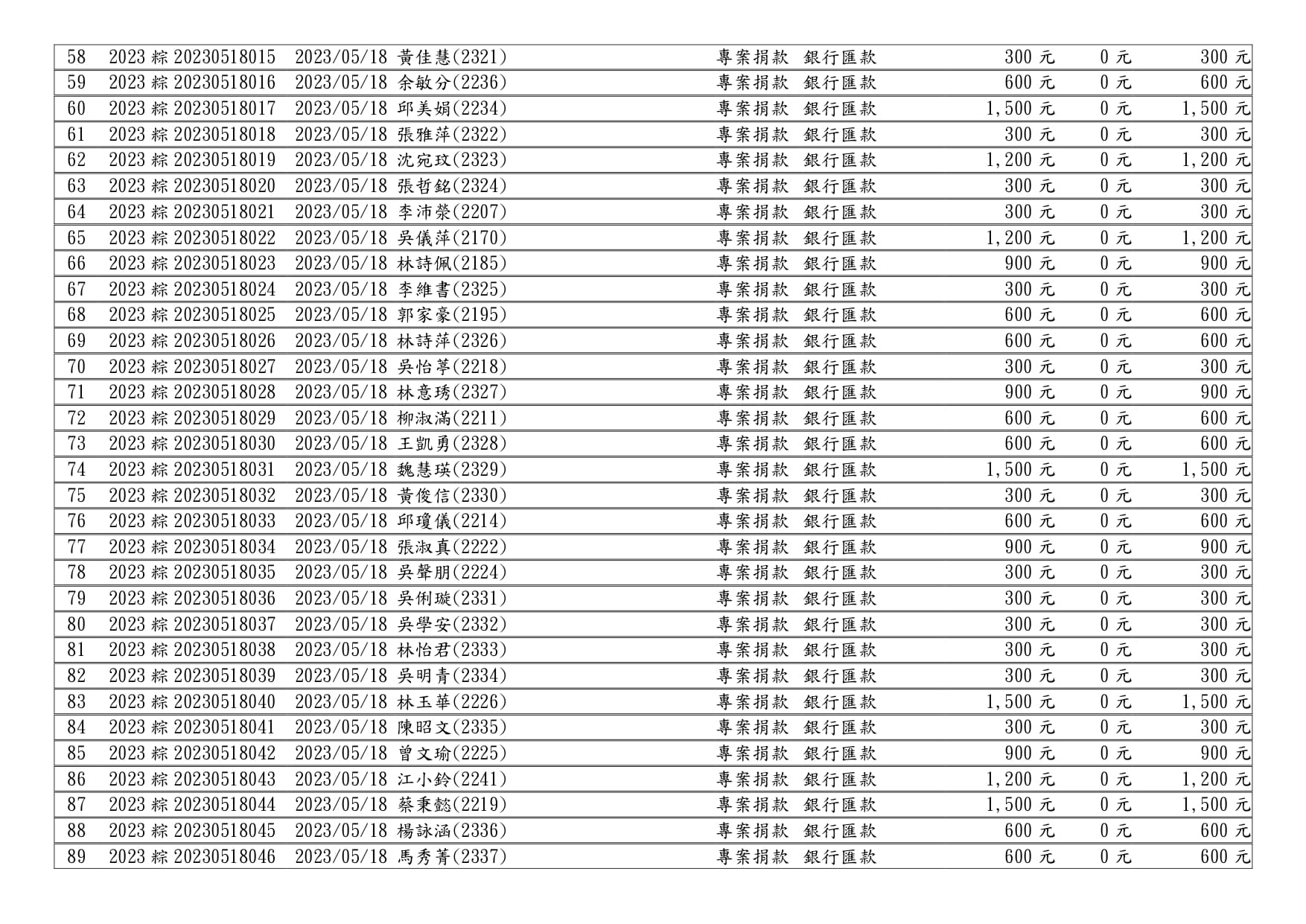 | 58 | 2023 粽 20230518015 | 2023/05/18 | 黃佳慧(2321) | 專案捐款 | 銀行匯款 | 300 元 | 0 元 | 300 元 |
|---|---|---|---|---|---|---|---|---|
| 59 | 2023 粽 20230518016 | 2023/05/18 | 余敏分(2236) | 專案捐款 | 銀行匯款 | 600 元 | 0 元 | 600 元 |
| 60 | 2023 粽 20230518017 | 2023/05/18 | 邱美娟(2234) | 專案捐款 | 銀行匯款 | 1,500 元 | 0 元 | 1,500 元 |
| 61 | 2023 粽 20230518018 | 2023/05/18 | 張雅萍(2322) | 專案捐款 | 銀行匯款 | 300 元 | 0 元 | 300 元 |
| 62 | 2023 粽 20230518019 | 2023/05/18 | 沈宛玟(2323) | 專案捐款 | 銀行匯款 | 1,200 元 | 0 元 | 1,200 元 |
| 63 | 2023 粽 20230518020 | 2023/05/18 | 張哲銘(2324) | 專案捐款 | 銀行匯款 | 300 元 | 0 元 | 300 元 |
| 64 | 2023 粽 20230518021 | 2023/05/18 | 李沛榮(2207) | 專案捐款 | 銀行匯款 | 300 元 | 0 元 | 300 元 |
| 65 | 2023 粽 20230518022 | 2023/05/18 | 吳儀萍(2170) | 專案捐款 | 銀行匯款 | 1,200 元 | 0 元 | 1,200 元 |
| 66 | 2023 粽 20230518023 | 2023/05/18 | 林詩佩(2185) | 專案捐款 | 銀行匯款 | 900 元 | 0 元 | 900 元 |
| 67 | 2023 粽 20230518024 | 2023/05/18 | 李維書(2325) | 專案捐款 | 銀行匯款 | 300 元 | 0 元 | 300 元 |
| 68 | 2023 粽 20230518025 | 2023/05/18 | 郭家豪(2195) | 專案捐款 | 銀行匯款 | 600 元 | 0 元 | 600 元 |
| 69 | 2023 粽 20230518026 | 2023/05/18 | 林詩萍(2326) | 專案捐款 | 銀行匯款 | 600 元 | 0 元 | 600 元 |
| 70 | 2023 粽 20230518027 | 2023/05/18 | 吳怡葶(2218) | 專案捐款 | 銀行匯款 | 300 元 | 0 元 | 300 元 |
| 71 | 2023 粽 20230518028 | 2023/05/18 | 林意琇(2327) | 專案捐款 | 銀行匯款 | 900 元 | 0 元 | 900 元 |
| 72 | 2023 粽 20230518029 | 2023/05/18 | 柳淑滿(2211) | 專案捐款 | 銀行匯款 | 600 元 | 0 元 | 600 元 |
| 73 | 2023 粽 20230518030 | 2023/05/18 | 王凱勇(2328) | 專案捐款 | 銀行匯款 | 600 元 | 0 元 | 600 元 |
| 74 | 2023 粽 20230518031 | 2023/05/18 | 魏慧瑛(2329) | 專案捐款 | 銀行匯款 | 1,500 元 | 0 元 | 1,500 元 |
| 75 | 2023 粽 20230518032 | 2023/05/18 | 黃俊信(2330) | 專案捐款 | 銀行匯款 | 300 元 | 0 元 | 300 元 |
| 76 | 2023 粽 20230518033 | 2023/05/18 | 邱瓊儀(2214) | 專案捐款 | 銀行匯款 | 600 元 | 0 元 | 600 元 |
| 77 | 2023 粽 20230518034 | 2023/05/18 | 張淑真(2222) | 專案捐款 | 銀行匯款 | 900 元 | 0 元 | 900 元 |
| 78 | 2023 粽 20230518035 | 2023/05/18 | 吳聲朋(2224) | 專案捐款 | 銀行匯款 | 300 元 | 0 元 | 300 元 |
| 79 | 2023 粽 20230518036 | 2023/05/18 | 吳俐璇(2331) | 專案捐款 | 銀行匯款 | 300 元 | 0 元 | 300 元 |
| 80 | 2023 粽 20230518037 | 2023/05/18 | 吳學安(2332) | 專案捐款 | 銀行匯款 | 300 元 | 0 元 | 300 元 |
| 81 | 2023 粽 20230518038 | 2023/05/18 | 林怡君(2333) | 專案捐款 | 銀行匯款 | 300 元 | 0 元 | 300 元 |
| 82 | 2023 粽 20230518039 | 2023/05/18 | 吳明青(2334) | 專案捐款 | 銀行匯款 | 300 元 | 0 元 | 300 元 |
| 83 | 2023 粽 20230518040 | 2023/05/18 | 林玉華(2226) | 專案捐款 | 銀行匯款 | 1,500 元 | 0 元 | 1,500 元 |
| 84 | 2023 粽 20230518041 | 2023/05/18 | 陳昭文(2335) | 專案捐款 | 銀行匯款 | 300 元 | 0 元 | 300 元 |
| 85 | 2023 粽 20230518042 | 2023/05/18 | 曾文瑜(2225) | 專案捐款 | 銀行匯款 | 900 元 | 0 元 | 900 元 |
| 86 | 2023 粽 20230518043 | 2023/05/18 | 江小鈴(2241) | 專案捐款 | 銀行匯款 | 1,200 元 | 0 元 | 1,200 元 |
| 87 | 2023 粽 20230518044 | 2023/05/18 | 蔡秉懿(2219) | 專案捐款 | 銀行匯款 | 1,500 元 | 0 元 | 1,500 元 |
| 88 | 2023 粽 20230518045 | 2023/05/18 | 楊詠涵(2336) | 專案捐款 | 銀行匯款 | 600 元 | 0 元 | 600 元 |
| 89 | 2023 粽 20230518046 | 2023/05/18 | 馬秀菁(2337) | 專案捐款 | 銀行匯款 | 600 元 | 0 元 | 600 元 |